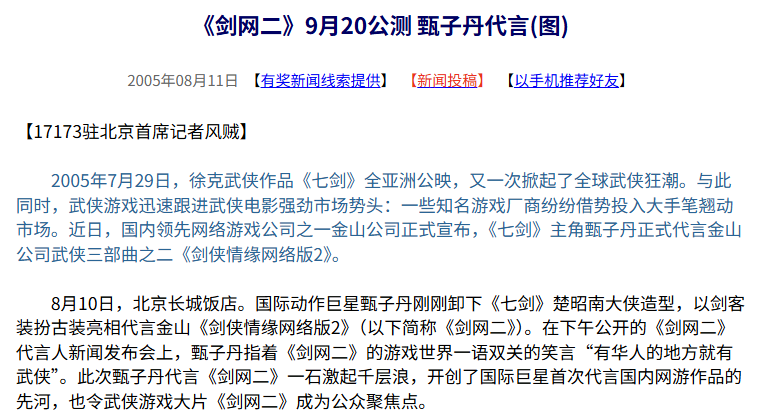 《剑网二》9月20公测 甄子丹代言(图)

2005年08月11日 【有奖新闻线索提供】 【新闻投稿】 【以手机推荐好友】

【17173驻北京首席记者风贼】

2005年7月29日，徐克武侠作品《七剑》全亚洲公映，又一次掀起了全球武侠狂潮。与此同时，武侠游戏迅速跟进武侠电影强劲市场势头：一些知名游戏厂商纷纷借势投入大手笔翘动市场。近日，国内领先网络游戏公司之一金山公司正式宣布，《七剑》主角甄子丹正式代言金山公司武侠三部曲之二《剑侠情缘网络版2》。

8月10日，北京长城饭店。国际动作巨星甄子丹刚刚卸下《七剑》楚昭南大侠造型，以剑客装扮古装亮相代言金山《剑侠情缘网络版2》（以下简称《剑网二》）。在下午公开的《剑网二》代言人新闻发布会上，甄子丹指着《剑网二》的游戏世界一语双关的笑言“有华人的地方就有武侠”。此次甄子丹代言《剑网二》一石激起千层浪，开创了国际巨星首次代言国内网游作品的先河，也令武侠游戏大片《剑网二》成为公众聚焦点。